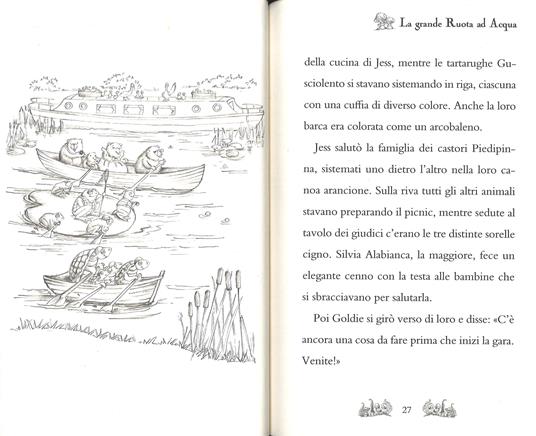 La grande Ruota ad Acqua

della cucina di Jess, mentre le tartarughe Gusciolento si stavano sistemando in riga, ciascuna con una cuffia di diverso colore. Anche la loro barca era colorata come un arcobaleno.

Jess salutò la famiglia dei castori Piedipinna, sistemati uno dietro l'altro nella loro canoa arancione. Sulla riva tutti gli altri animali stavano preparando il picnic, mentre sedute al tavolo dei giudici c'erano le tre distinte sorelle cigno. Silvia Alabianca, la maggiore, fece un elegante cenno con la testa alle bambine che si sbracciavano per salutarla.

Poi Goldie si girò verso di loro e disse: «C'è ancora una cosa da fare prima che inizi la gara. Venite!»

27